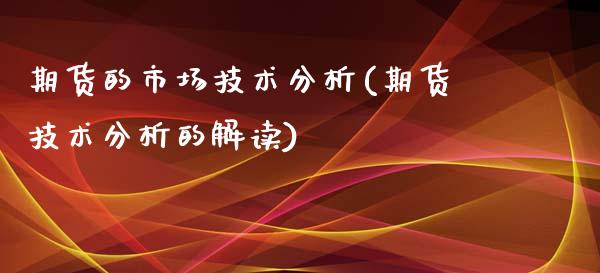 期货的市场技术分析(期货技术分析的解读)